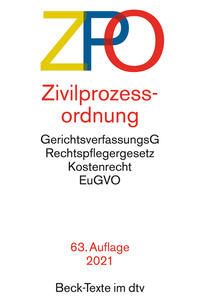 ZPO

Zivilprozessordnung

GerichtsverfassungsG
Rechtspflegergesetz
Kostenrecht
EuGVO

63. Auflage
2021

Beck-Texte im dtv